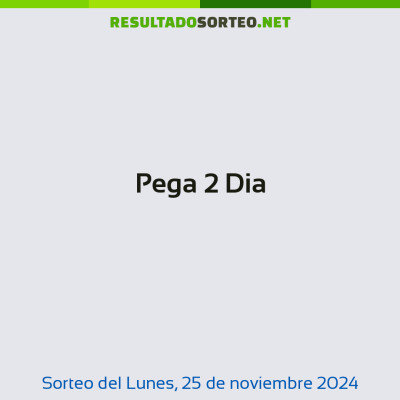 RESULTADOSORTEO.NET

Pega 2 Dia

Sorteo del Lunes, 25 de noviembre 2024